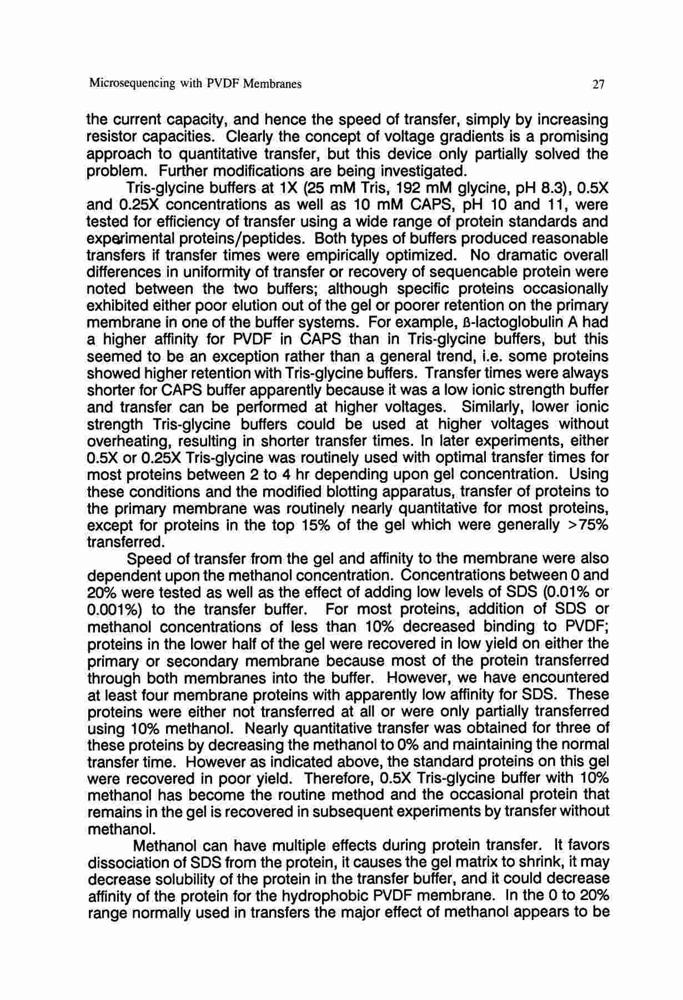 Microsequencing with PVDF Membranes

27

the current capacity, and hence the speed of transfer, simply by increasing resistor capacities. Clearly the concept of voltage gradients is a promising approach to quantitative transfer, but this device only partially solved the problem. Further modifications are being investigated.

Tris-glycine buffers at 1X (25 mM Tris, 192 mM glycine, pH 8.3), 0.5X and 0.25X concentrations as well as 10 mM CAPS, pH 10 and 11, were tested for efficiency of transfer using a wide range of protein standards and experimental proteins/peptides. Both types of buffers produced reasonable transfers if transfer times were empirically optimized. No dramatic overall differences in uniformity of transfer or recovery of sequencable protein were noted between the two buffers; although specific proteins occasionally exhibited either poor elution out of the gel or poorer retention on the primary membrane in one of the buffer systems. For example, ß-lactoglobulin A had a higher affinity for PVDF in CAPS than in Tris-glycine buffers, but this seemed to be an exception rather than a general trend, i.e. some proteins showed higher retention with Tris-glycine buffers. Transfer times were always shorter for CAPS buffer apparently because it was a low ionic strength buffer and transfer can be performed at higher voltages. Similarly, lower ionic strength Tris-glycine buffers could be used at higher voltages without overheating, resulting in shorter transfer times. In later experiments, either 0.5X or 0.25X Tris-glycine was routinely used with optimal transfer times for most proteins between 2 to 4 hr depending upon gel concentration. Using these conditions and the modified blotting apparatus, transfer of proteins to the primary membrane was routinely nearly quantitative for most proteins, except for proteins in the top 15% of the gel which were generally >75% transferred.

Speed of transfer from the gel and affinity to the membrane were also dependent upon the methanol concentration. Concentrations between 0 and 20% were tested as well as the effect of adding low levels of SDS (0.01% or 0.001%) to the transfer buffer. For most proteins, addition of SDS or methanol concentrations of less than 10% decreased binding to PVDF; proteins in the lower half of the gel were recovered in low yield on either the primary or secondary membrane because most of the protein transferred through both membranes into the buffer. However, we have encountered at least four membrane proteins with apparently low affinity for SDS. These proteins were either not transferred at all or were only partially transferred using 10% methanol. Nearly quantitative transfer was obtained for three of these proteins by decreasing the methanol to 0% and maintaining the normal transfer time. However as indicated above, the standard proteins on this gel were recovered in poor yield. Therefore, 0.5X Tris-glycine buffer with 10% methanol has become the routine method and the occasional protein that remains in the gel is recovered in subsequent experiments by transfer without methanol.

Methanol can have multiple effects during protein transfer. It favors dissociation of SDS from the protein, it causes the gel matrix to shrink, it may decrease solubility of the protein in the transfer buffer, and it could decrease affinity of the protein for the hydrophobic PVDF membrane. In the 0 to 20% range normally used in transfers the major effect of methanol appears to be